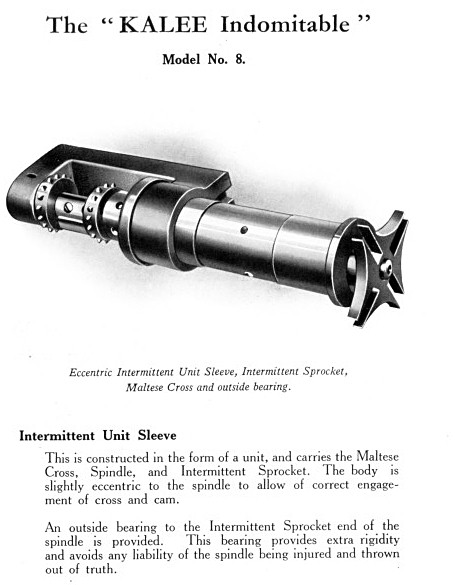 The "KALEE Indomitable"

Model No. 8.

Eccentric Intermittent Unit Sleeve, Intermittent Sprocket, Maltese Cross and outside bearing.

Intermittent Unit Sleeve

This is constructed in the form of a unit, and carries the Maltese Cross, Spindle, and Intermittent Sprocket. The body is slightly eccentric to the spindle to allow of correct engagement of cross and cam.

An outside bearing to the Intermittent Sprocket end of the spindle is provided. This bearing provides extra rigidity and avoids any liability of the spindle being injured and thrown out of truth.